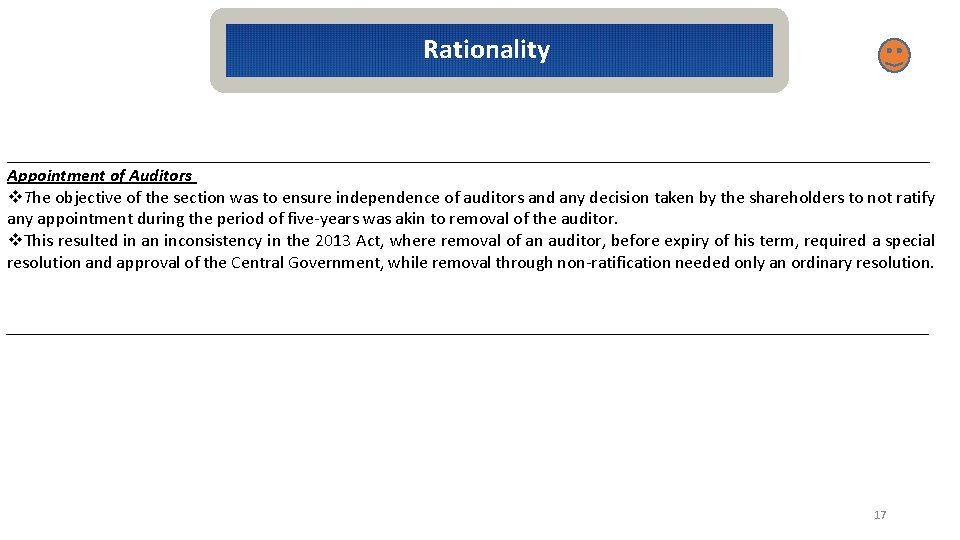 Rationality

Appointment of Auditors
❖The objective of the section was to ensure independence of auditors and any decision taken by the shareholders to not ratify any appointment during the period of five-years was akin to removal of the auditor.
❖This resulted in an inconsistency in the 2013 Act, where removal of an auditor, before expiry of his term, required a special resolution and approval of the Central Government, while removal through non-ratification needed only an ordinary resolution.

17